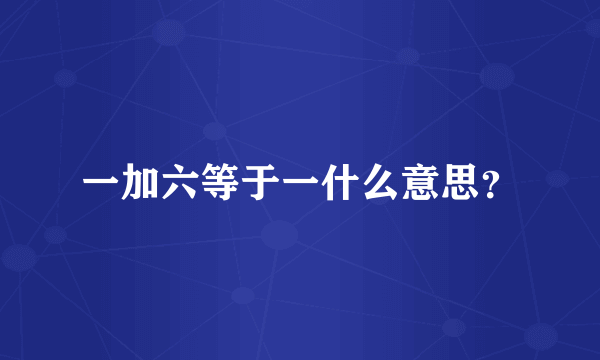 一加六等于一什么意思？